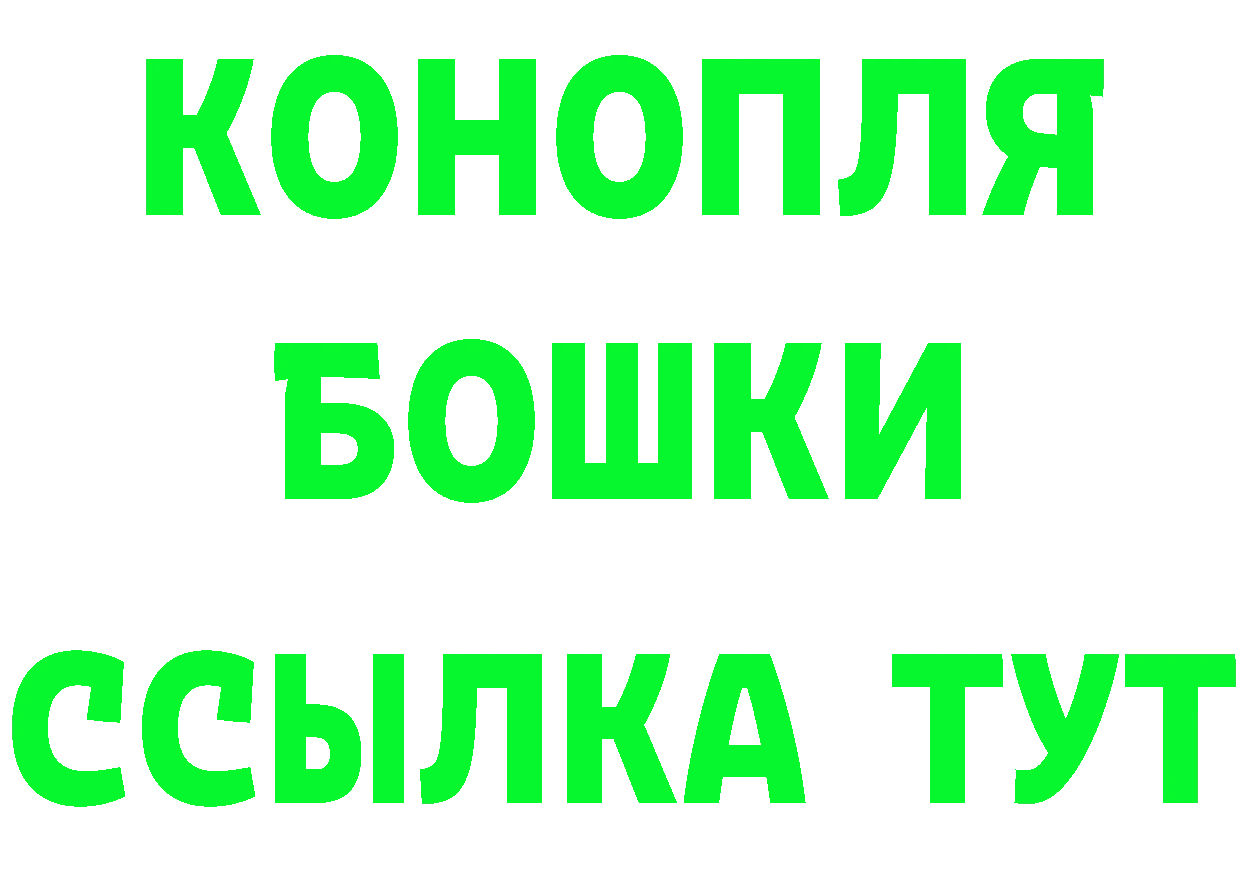 КОНОПЛЯ
БОШКИ
ССЫЛКА ТУТ